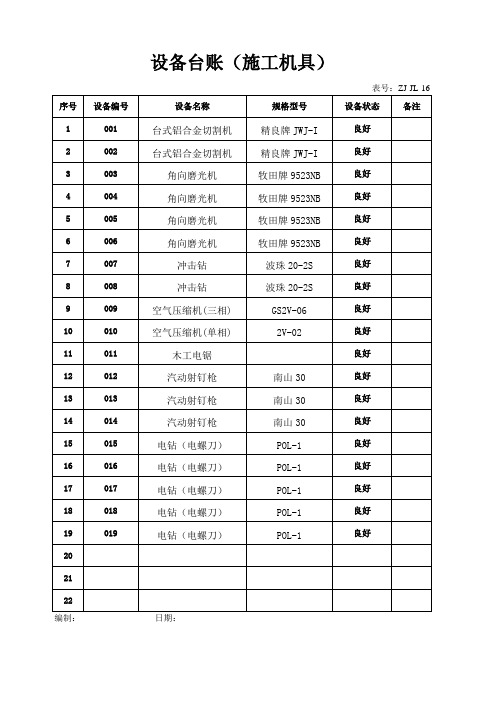 设备台账（施工机具）

表号：ZJ JL 16

| 序号 | 设备编号 | 设备名称 | 规格型号 | 设备状态 | 备注 |
|---|---|---|---|---|---|
| 1 | 001 | 台式铝合金切割机 | 精良牌 JWJ-I | 良好 | |
| 2 | 002 | 台式铝合金切割机 | 精良牌 JWJ-I | 良好 | |
| 3 | 003 | 角向磨光机 | 牧田牌 9523NB | 良好 | |
| 4 | 004 | 角向磨光机 | 牧田牌 9523NB | 良好 | |
| 5 | 005 | 角向磨光机 | 牧田牌 9523NB | 良好 | |
| 6 | 006 | 角向磨光机 | 牧田牌 9523NB | 良好 | |
| 7 | 007 | 冲击钻 | 波珠 20-2S | 良好 | |
| 8 | 008 | 冲击钻 | 波珠 20-2S | 良好 | |
| 9 | 009 | 空气压缩机(三相) | GS2V-06 | 良好 | |
| 10 | 010 | 空气压缩机(单相) | 2V-02 | 良好 | |
| 11 | 011 | 木工电锯 | | 良好 | |
| 12 | 012 | 汽动射钉枪 | 南山 30 | 良好 | |
| 13 | 013 | 汽动射钉枪 | 南山 30 | 良好 | |
| 14 | 014 | 汽动射钉枪 | 南山 30 | 良好 | |
| 15 | 015 | 电钻（电螺刀） | POL-1 | 良好 | |
| 16 | 016 | 电钻（电螺刀） | POL-1 | 良好 | |
| 17 | 017 | 电钻（电螺刀） | POL-1 | 良好 | |
| 18 | 018 | 电钻（电螺刀） | POL-1 | 良好 | |
| 19 | 019 | 电钻（电螺刀） | POL-1 | 良好 | |
| 20 | | | | | |
| 21 | | | | | |
| 22 | | | | | |

编制： 日期：